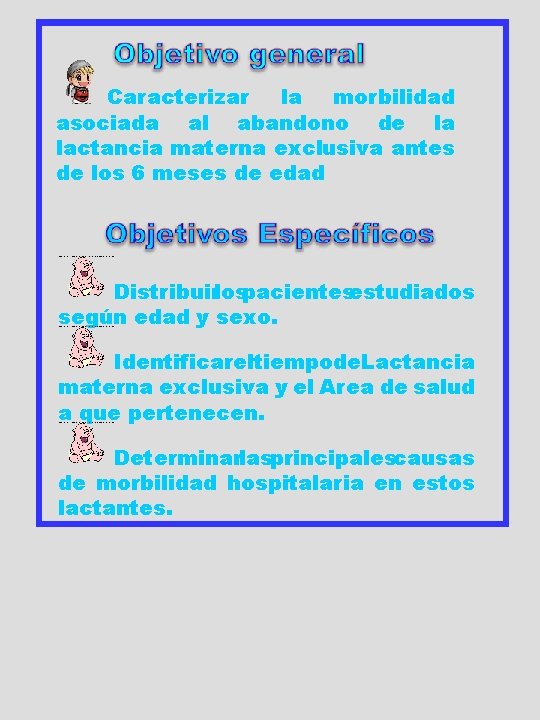 Objetivo general

Caracterizar la morbilidad asociada al abandono de la lactancia materna exclusiva antes de los 6 meses de edad

Objetivos Específicos

Distribuilospacientesestudiados según edad y sexo.

IdentificareltiempodeLactancia materna exclusiva y el Area de salud a que pertenecen.

Determinarlasprincipalescausas de morbilidad hospitalaria en estos lactantes.